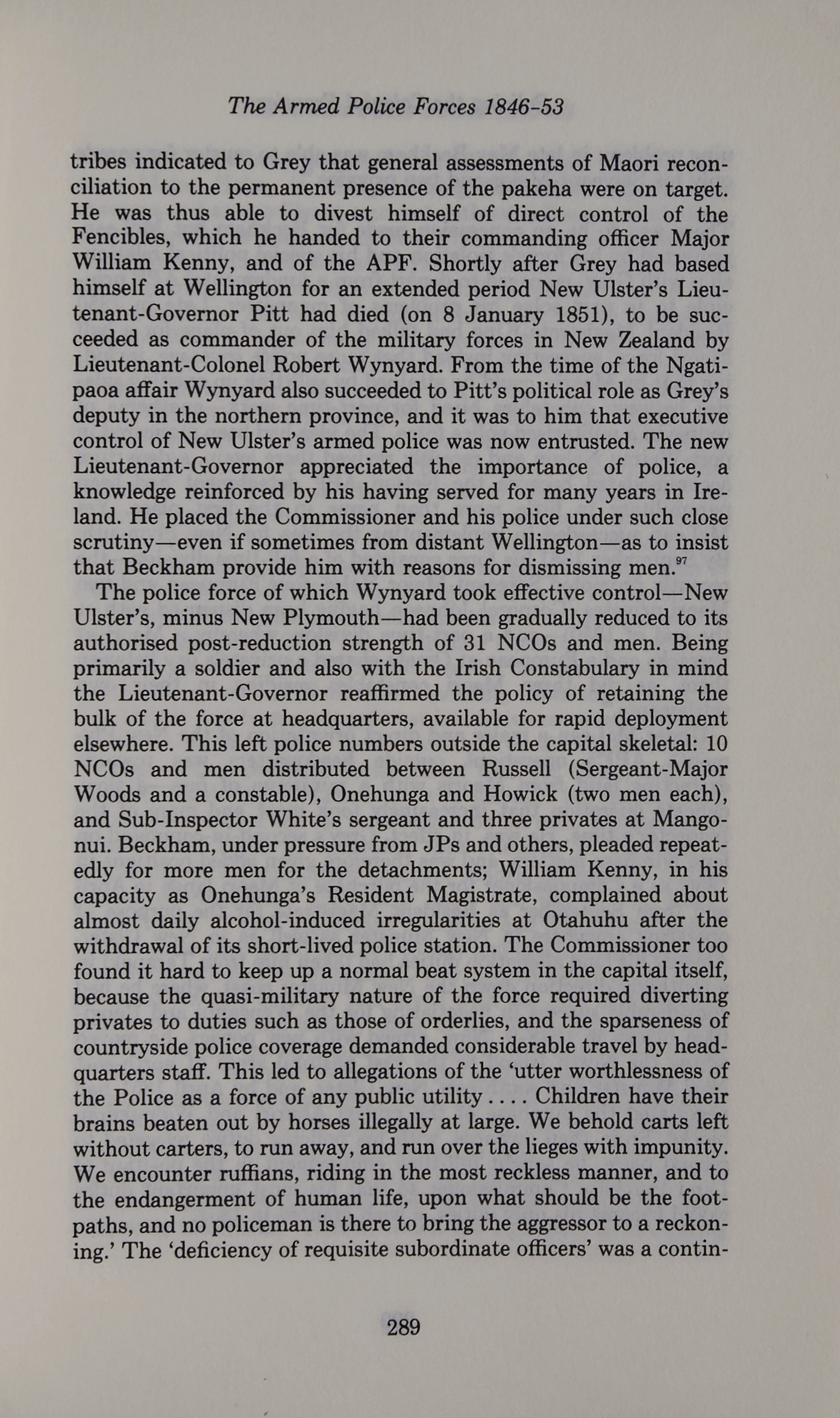 The Armed Police Forces 1846-53

tribes indicated to Grey that general assessments of Maori reconciliation to the permanent presence of the pakeha were on target. He was thus able to divest himself of direct control of the Fencibles, which he handed to their commanding officer Major William Kenny, and of the APF. Shortly after Grey had based himself at Wellington for an extended period New Ulster's Lieutenant-Governor Pitt had died (on 8 January 1851), to be succeeded as commander of the military forces in New Zealand by Lieutenant-Colonel Robert Wynyard. From the time of the Ngatipaoa affair Wynyard also succeeded to Pitt's political role as Grey's deputy in the northern province, and it was to him that executive control of New Ulster's armed police was now entrusted. The new Lieutenant-Governor appreciated the importance of police, a knowledge reinforced by his having served for many years in Ireland. He placed the Commissioner and his police under such close scrutiny—even if sometimes from distant Wellington—as to insist that Beckham provide him with reasons for dismissing men.$^{97}$

The police force of which Wynyard took effective control—New Ulster's, minus New Plymouth—had been gradually reduced to its authorised post-reduction strength of 31 NCOs and men. Being primarily a soldier and also with the Irish Constabulary in mind the Lieutenant-Governor reaffirmed the policy of retaining the bulk of the force at headquarters, available for rapid deployment elsewhere. This left police numbers outside the capital skeletal: 10 NCOs and men distributed between Russell (Sergeant-Major Woods and a constable), Onehunga and Howick (two men each), and Sub-Inspector White's sergeant and three privates at Mangonui. Beckham, under pressure from JPs and others, pleaded repeatedly for more men for the detachments; William Kenny, in his capacity as Onehunga's Resident Magistrate, complained about almost daily alcohol-induced irregularities at Otahuhu after the withdrawal of its short-lived police station. The Commissioner too found it hard to keep up a normal beat system in the capital itself, because the quasi-military nature of the force required diverting privates to duties such as those of orderlies, and the sparseness of countryside police coverage demanded considerable travel by headquarters staff. This led to allegations of the 'utter worthlessness of the Police as a force of any public utility . . . . Children have their brains beaten out by horses illegally at large. We behold carts left without carters, to run away, and run over the lieges with impunity. We encounter ruffians, riding in the most reckless manner, and to the endangerment of human life, upon what should be the footpaths, and no policeman is there to bring the aggressor to a reckoning.' The 'deficiency of requisite subordinate officers' was a contin-

289